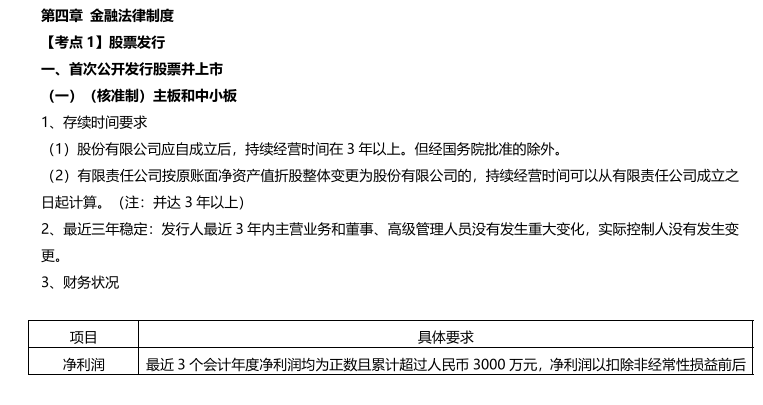 第四章 金融法律制度

【考点1】股票发行

一、首次公开发行股票并上市

（一）（核准制）主板和中小板

1、存续时间要求

（1）股份有限公司应自成立后，持续经营时间在3年以上。但经国务院批准的除外。

（2）有限责任公司按原账面净资产值折股整体变更为股份有限公司的，持续经营时间可以从有限责任公司成立之日起计算。（注：并达3年以上）

2、最近三年稳定：发行人最近3年内主营业务和董事、高级管理人员没有发生重大变化，实际控制人没有发生变更。

3、财务状况

| 项目 | 具体要求 |
|---|---|
| 净利润 | 最近3个会计年度净利润均为正数且累计超过人民币3000万元，净利润以扣除非经常性损益前后 |